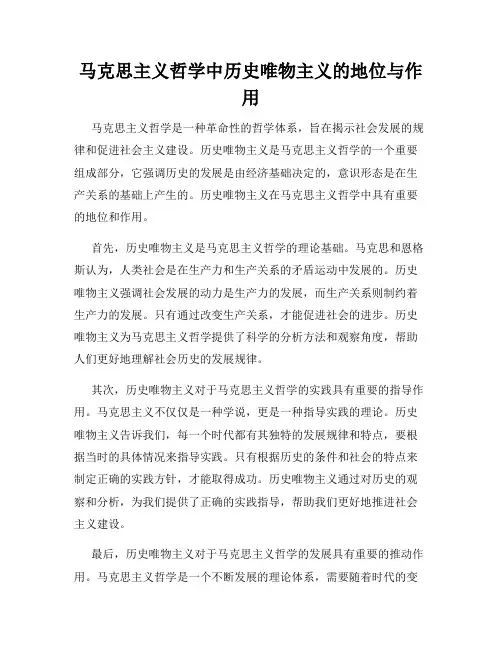 马克思主义哲学中历史唯物主义的地位与作用

马克思主义哲学是一种革命性的哲学体系，旨在揭示社会发展的规律和促进社会主义建设。历史唯物主义是马克思主义哲学的一个重要组成部分，它强调历史的发展是由经济基础决定的，意识形态是在生产关系的基础上产生的。历史唯物主义在马克思主义哲学中具有重要的地位和作用。

首先，历史唯物主义是马克思主义哲学的理论基础。马克思和恩格斯认为，人类社会是在生产力和生产关系的矛盾运动中发展的。历史唯物主义强调社会发展的动力是生产力的发展，而生产关系则制约着生产力的发展。只有通过改变生产关系，才能促进社会的进步。历史唯物主义为马克思主义哲学提供了科学的分析方法和观察角度，帮助人们更好地理解社会历史的发展规律。

其次，历史唯物主义对于马克思主义哲学的实践具有重要的指导作用。马克思主义不仅仅是一种学说，更是一种指导实践的理论。历史唯物主义告诉我们，每一个时代都有其独特的发展规律和特点，要根据当时的具体情况来指导实践。只有根据历史的条件和社会的特点来制定正确的实践方针，才能取得成功。历史唯物主义通过对历史的观察和分析，为我们提供了正确的实践指导，帮助我们更好地推进社会主义建设。

最后，历史唯物主义对于马克思主义哲学的发展具有重要的推动作用。马克思主义哲学是一个不断发展的理论体系，需要随着时代的变